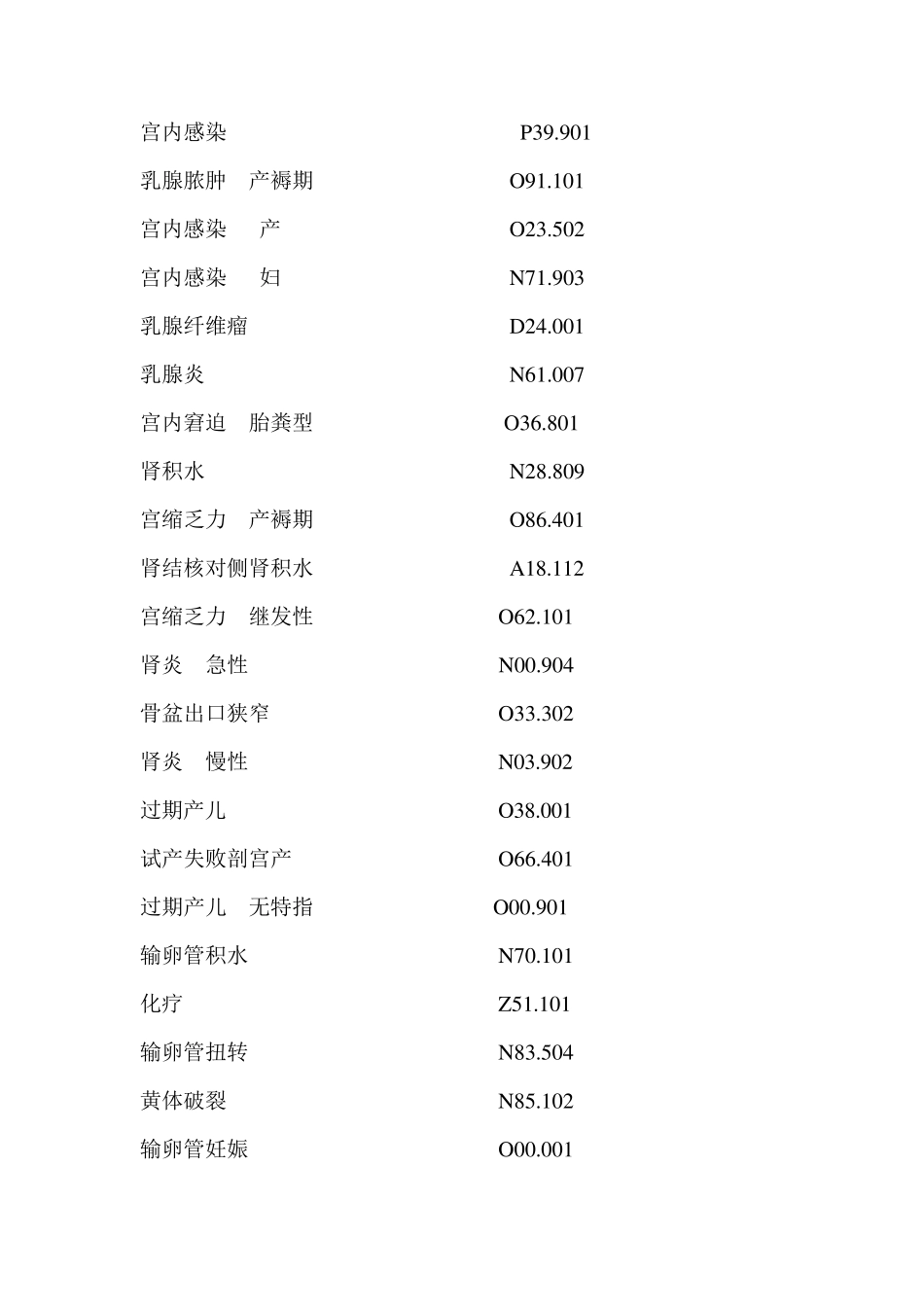 宫内感染 P39.901

乳腺脓肿 产褥期 O91.101

宫内感染 产 O23.502

宫内感染 妇 N71.903

乳腺纤维瘤 D24.001

乳腺炎 N61.007

宫内窘迫 胎粪型 O36.801

肾积水 N28.809

宫缩乏力 产褥期 O86.401

肾结核对侧肾积水 A18.112

宫缩乏力 继发性 O62.101

肾炎 急性 N00.904

骨盆出口狭窄 O33.302

肾炎 慢性 N03.902

过期产儿 O38.001

试产失败剖宫产 O66.401

过期产儿 无特指 O00.901

输卵管积水 N70.101

化疗 Z51.101

输卵管扭转 N83.504

黄体破裂 N85.102

输卵管妊娠 O00.001